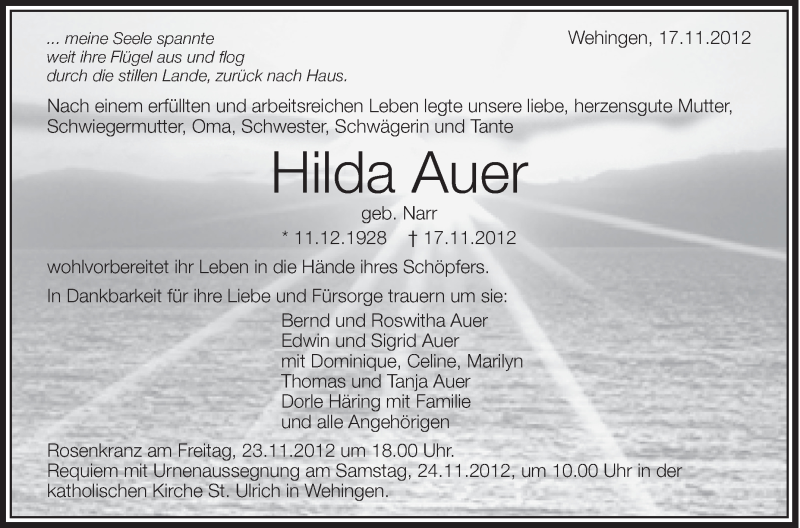 ... meine Seele spannte
weit ihre Flügel aus und flog
durch die stillen Lande, zurück nach Haus.

Wehingen, 17.11.2012

Nach einem erfüllten und arbeitsreichen Leben legte unsere liebe, herzensgute Mutter, Schwiegermutter, Oma, Schwester, Schwägerin und Tante

Hilda Auer

geb. Narr

* 11.12.1928 † 17.11.2012

wohlvorbereitet ihr Leben in die Hände ihres Schöpfers.

In Dankbarkeit für ihre Liebe und Fürsorge trauern um sie:

Bernd und Roswitha Auer
Edwin und Sigrid Auer
mit Dominique, Celine, Marilyn
Thomas und Tanja Auer
Dorle Häring mit Familie
und alle Angehörigen

Rosenkranz am Freitag, 23.11.2012 um 18.00 Uhr.
Requiem mit Urnenaussegnung am Samstag, 24.11.2012, um 10.00 Uhr in der katholischen Kirche St. Ulrich in Wehingen.